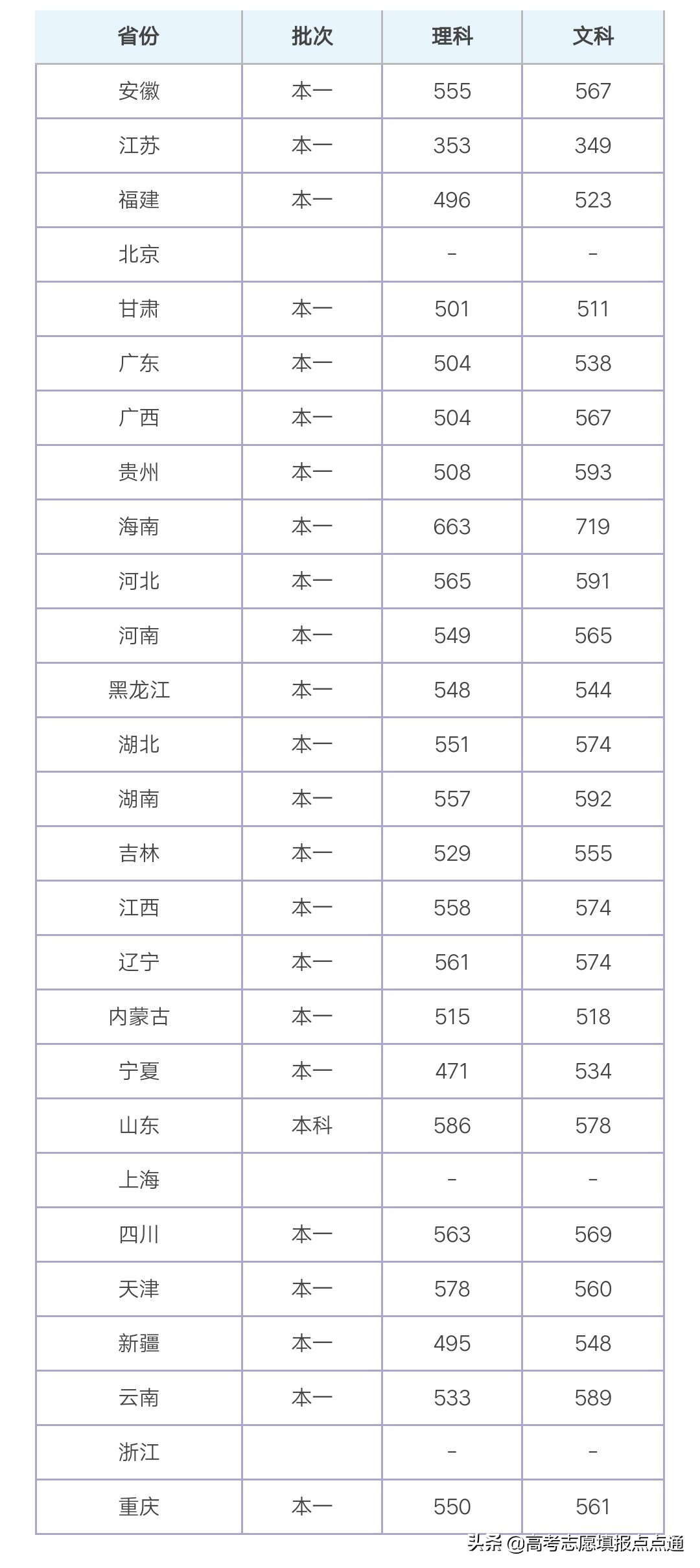 | 省份 | 批次 | 理科 | 文科 |
|---|---|---|---|
| 安徽 | 本一 | 555 | 567 |
| 江苏 | 本一 | 353 | 349 |
| 福建 | 本一 | 496 | 523 |
| 北京 |  | - | - |
| 甘肃 | 本一 | 501 | 511 |
| 广东 | 本一 | 504 | 538 |
| 广西 | 本一 | 504 | 567 |
| 贵州 | 本一 | 508 | 593 |
| 海南 | 本一 | 663 | 719 |
| 河北 | 本一 | 565 | 591 |
| 河南 | 本一 | 549 | 565 |
| 黑龙江 | 本一 | 548 | 544 |
| 湖北 | 本一 | 551 | 574 |
| 湖南 | 本一 | 557 | 592 |
| 吉林 | 本一 | 529 | 555 |
| 江西 | 本一 | 558 | 574 |
| 辽宁 | 本一 | 561 | 574 |
| 内蒙古 | 本一 | 515 | 518 |
| 宁夏 | 本一 | 471 | 534 |
| 山东 | 本科 | 586 | 578 |
| 上海 |  | - | - |
| 四川 | 本一 | 563 | 569 |
| 天津 | 本一 | 578 | 560 |
| 新疆 | 本一 | 495 | 548 |
| 云南 | 本一 | 533 | 589 |
| 浙江 |  | - | - |
| 重庆 | 本一 | 550 | 561 |

头条 @高考志愿填报点点通